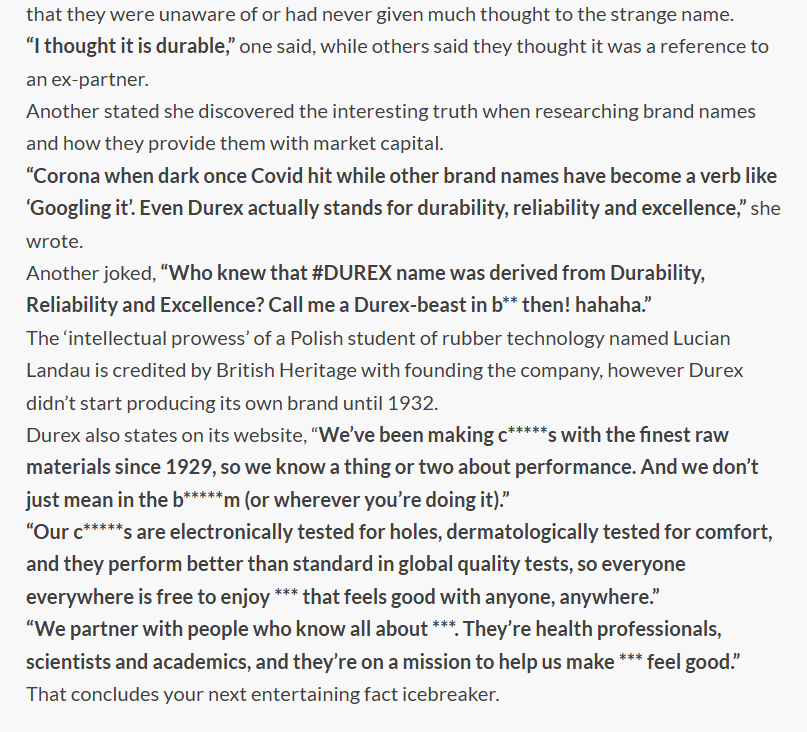 that they were unaware of or had never given much thought to the strange name.

“I thought it is durable,” one said, while others said they thought it was a reference to an ex-partner.

Another stated she discovered the interesting truth when researching brand names and how they provide them with market capital.

“Corona when dark once Covid hit while other brand names have become a verb like ‘Googling it’. Even Durex actually stands for durability, reliability and excellence,” she wrote.

Another joked, “Who knew that #DUREX name was derived from Durability, Reliability and Excellence? Call me a Durex-beast in b** then! hahaha.”

The ‘intellectual prowess’ of a Polish student of rubber technology named Lucian Landau is credited by British Heritage with founding the company, however Durex didn’t start producing its own brand until 1932.

Durex also states on its website, “We’ve been making c*****s with the finest raw materials since 1929, so we know a thing or two about performance. And we don’t just mean in the b*****m (or wherever you’re doing it).”

“Our c*****s are electronically tested for holes, dermatologically tested for comfort, and they perform better than standard in global quality tests, so everyone everywhere is free to enjoy *** that feels good with anyone, anywhere.”

“We partner with people who know all about ***. They’re health professionals, scientists and academics, and they’re on a mission to help us make *** feel good.”

That concludes your next entertaining fact icebreaker.